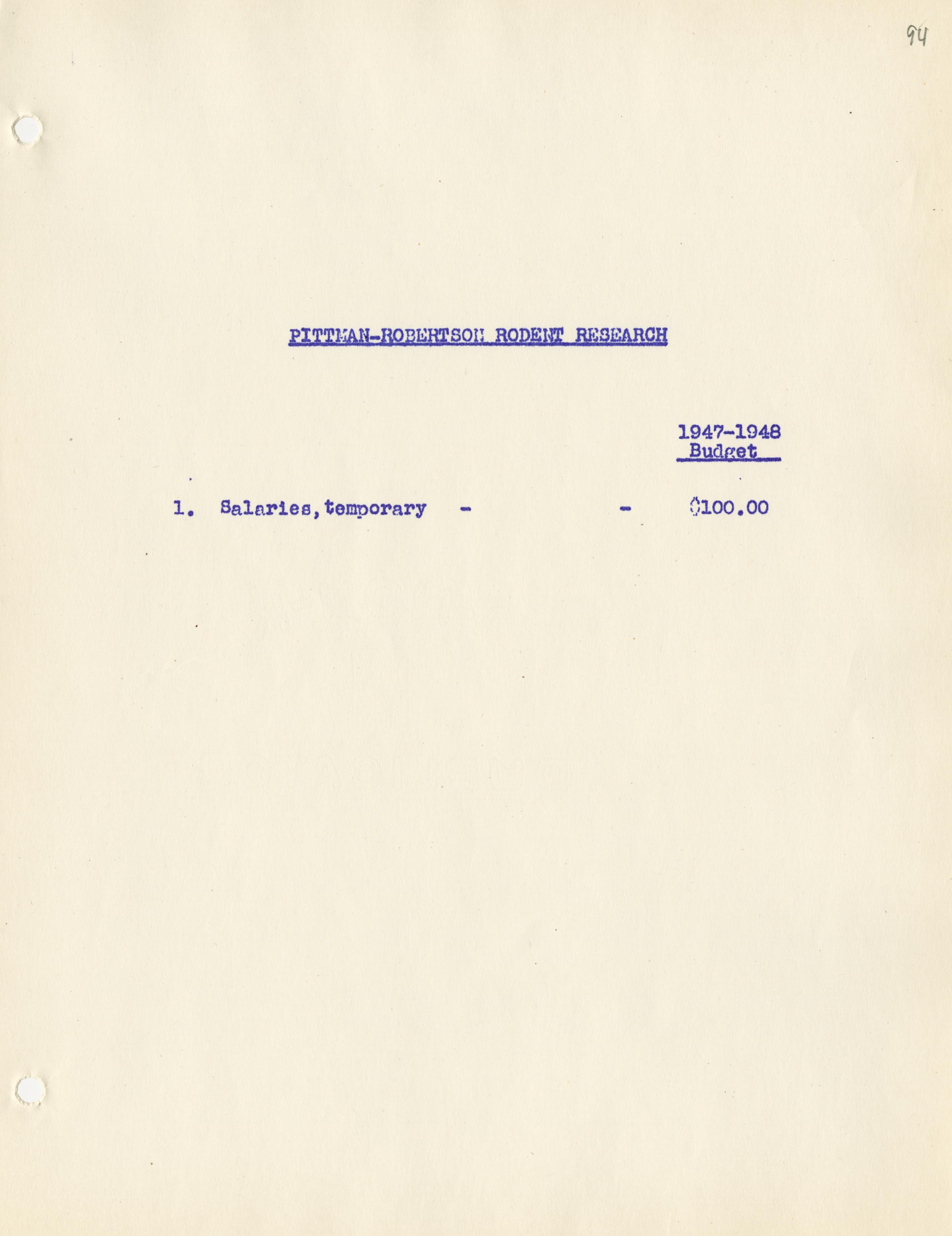 94

PITTMAN-ROBERTSON RODENT RESEARCH

1947-1948
Budget

1. Salaries, temporary - - $100.00